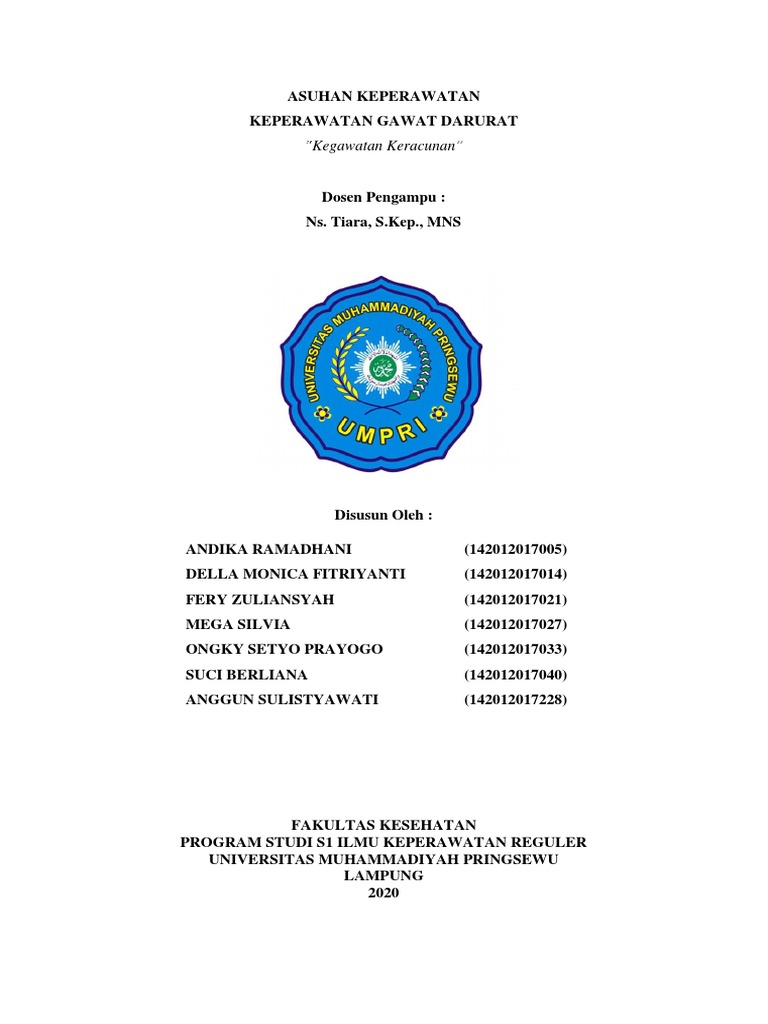 ASUHAN KEPERAWATAN
KEPERAWATAN GAWAT DARURAT
"Kegawatan Keracunan"

Dosen Pengampu :
Ns. Tiara, S.Kep., MNS

UNIVERSITAS MUHAMMADIYAH PRINGSEWU
UMPRI

Disusun Oleh :

ANDIKA RAMADHANI (142012017005)
DELLA MONICA FITRIYANTI (142012017014)
FERY ZULIANSYAH (142012017021)
MEGA SILVIA (142012017027)
ONGKY SETYO PRAYOGO (142012017033)
SUCI BERLIANA (142012017040)
ANGGUN SULISTYAWATI (142012017228)

FAKULTAS KESEHATAN
PROGRAM STUDI S1 ILMU KEPERAWATAN REGULER
UNIVERSITAS MUHAMMADIYAH PRINGSEWU
LAMPUNG
2020